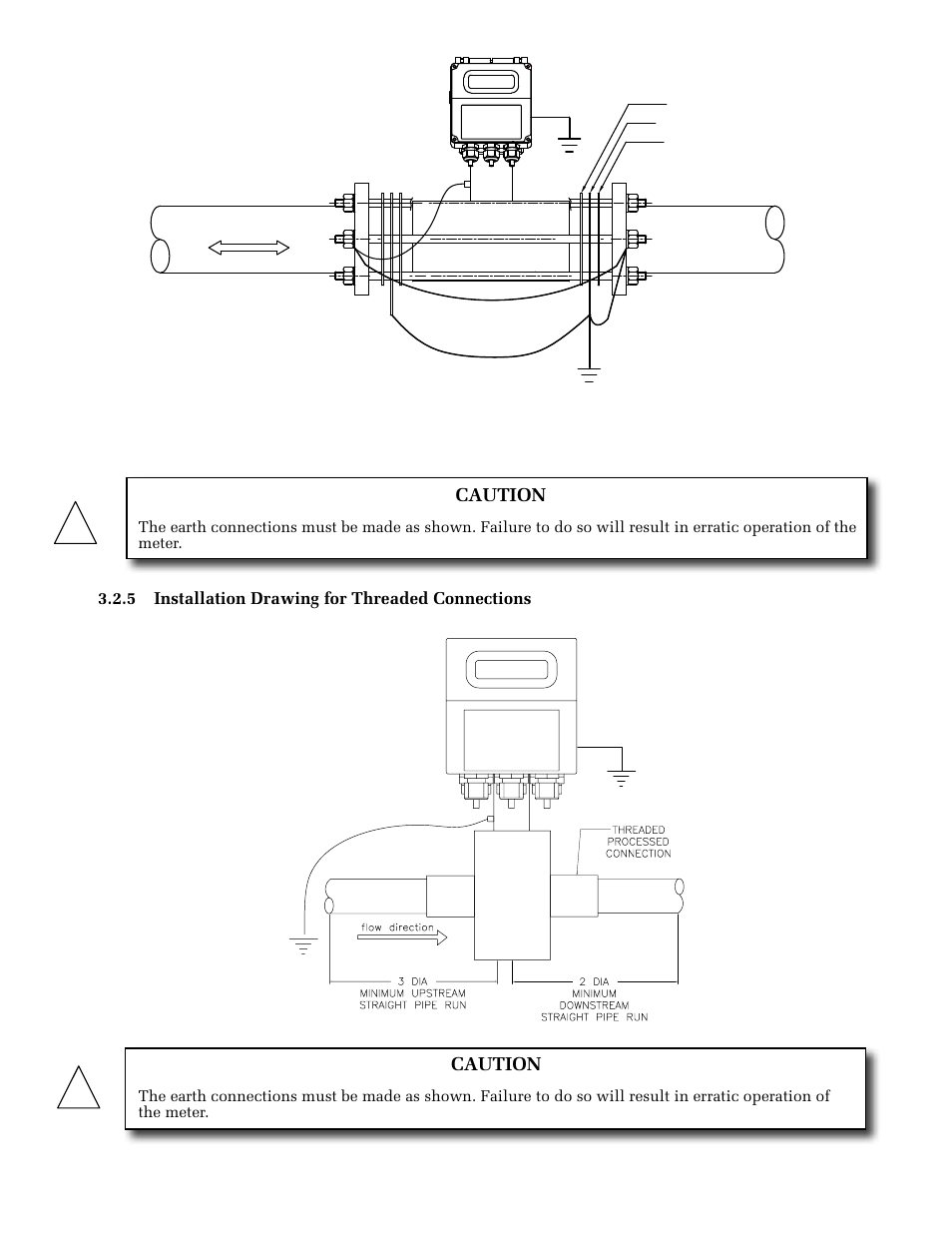 CAUTION

The earth connections must be made as shown. Failure to do so will result in erratic operation of the meter.

3.2.5 Installation Drawing for Threaded Connections

THREADED PROCESSED CONNECTION

flow direction

3 DIA MINIMUM UPSTREAM STRAIGHT PIPE RUN

2 DIA MINIMUM DOWNSTREAM STRAIGHT PIPE RUN

CAUTION

The earth connections must be made as shown. Failure to do so will result in erratic operation of the meter.